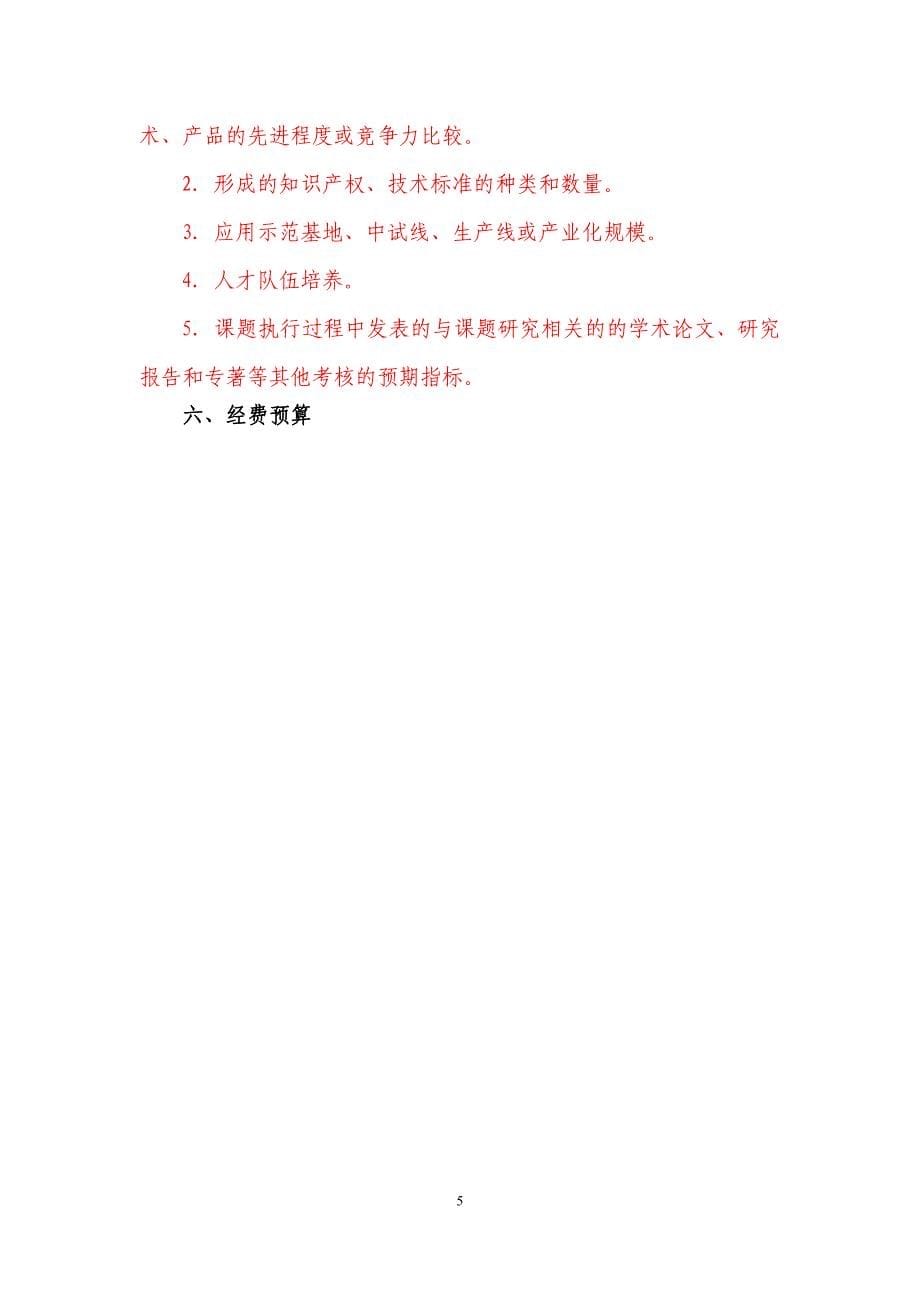 术、产品的先进程度或竞争力比较。

2. 形成的知识产权、技术标准的种类和数量。

3. 应用示范基地、中试线、生产线或产业化规模。

4. 人才队伍培养。

5. 课题执行过程中发表的与课题研究相关的的学术论文、研究报告和专著等其他考核的预期指标。

六、经费预算

5